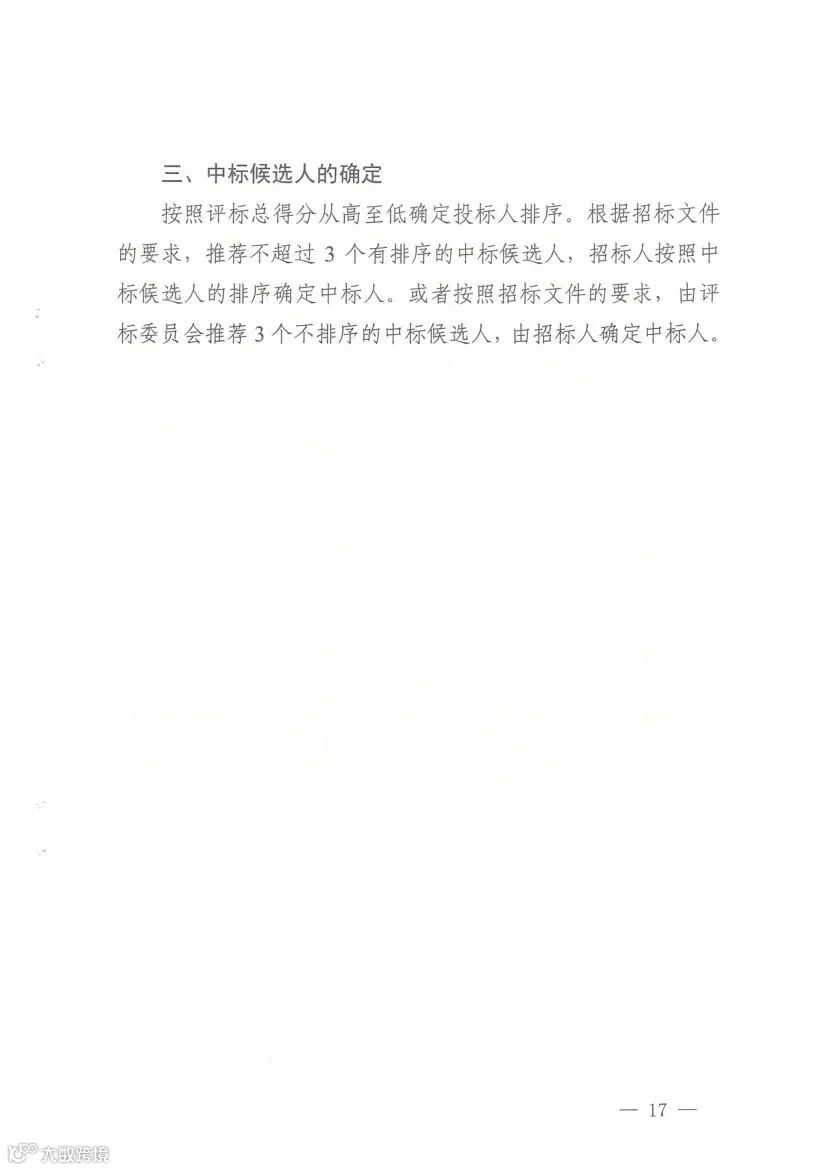 三、中标候选人的确定

按照评标总得分从高至低确定投标人排序。根据招标文件的要求，推荐不超过 3 个有排序的中标候选人，招标人按照中标候选人的排序确定中标人。或者按照招标文件的要求，由评标委员会推荐 3 个不排序的中标候选人，由招标人确定中标人。

— 17 —

大数跨境